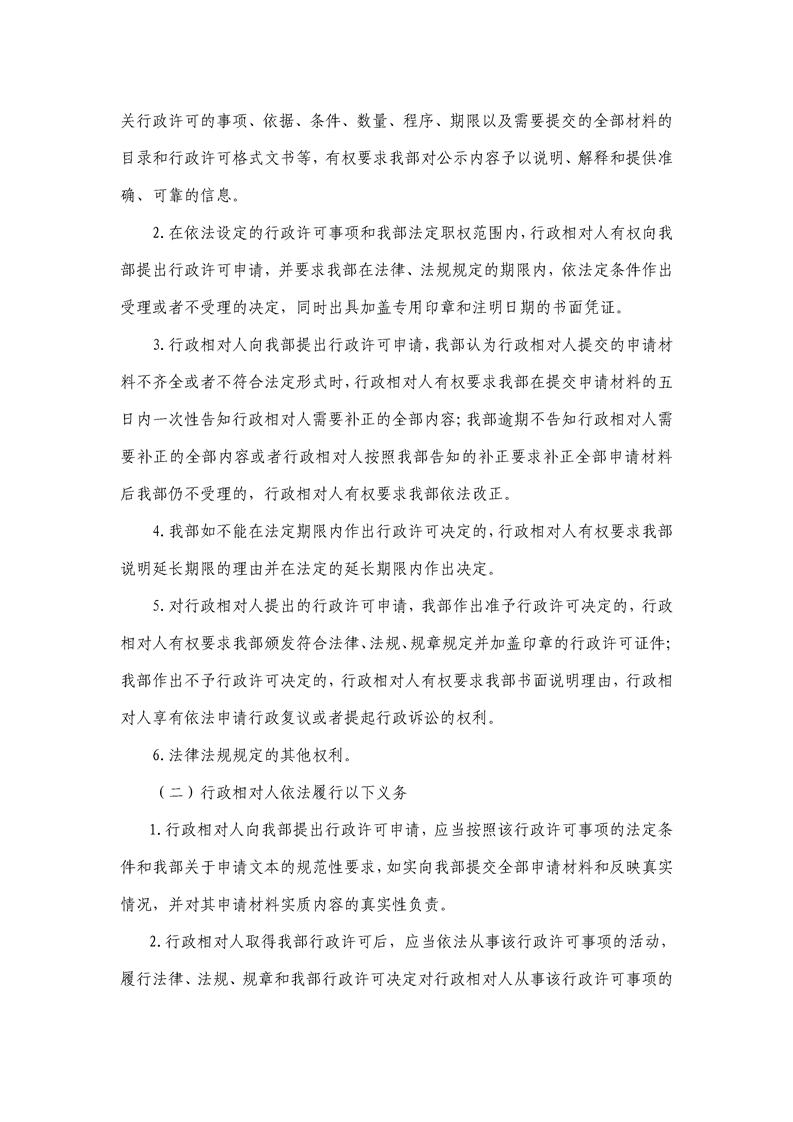 关行政许可的事项、依据、条件、数量、程序、期限以及需要提交的全部材料的目录和行政许可格式文书等，有权要求我部对公示内容予以说明、解释和提供准确、可靠的信息。

2. 在依法设定的行政许可事项和我部法定职权范围内，行政相对人有权向我部提出行政许可申请，并要求我部在法律、法规规定的期限内，依法定条件作出受理或者不受理的决定，同时出具加盖专用印章和注明日期的书面凭证。

3. 行政相对人向我部提出行政许可申请，我部认为行政相对人提交的申请材料不齐全或者不符合法定形式时，行政相对人有权要求我部在提交申请材料的五日内一次性告知行政相对人需要补正的全部内容；我部逾期不告知行政相对人需要补正的全部内容或者行政相对人按照我部告知的补正要求补正全部申请材料后我部仍不受理的，行政相对人有权要求我部依法改正。

4. 我部如不能在法定期限内作出行政许可决定的，行政相对人有权要求我部说明延长期限的理由并在法定的延长期限内作出决定。

5. 对行政相对人提出的行政许可申请，我部作出准予行政许可决定的，行政相对人有权要求我部颁发符合法律、法规、规章规定并加盖印章的行政许可证件；我部作出不予行政许可决定的，行政相对人有权要求我部书面说明理由，行政相对人享有依法申请行政复议或者提起行政诉讼的权利。

6. 法律法规规定的其他权利。

（二）行政相对人依法履行以下义务

1. 行政相对人向我部提出行政许可申请，应当按照该行政许可事项的法定条件和我部关于申请文本的规范性要求，如实向我部提交全部申请材料和反映真实情况，并对其申请材料实质内容的真实性负责。

2. 行政相对人取得我部行政许可后，应当依法从事该行政许可事项的活动，履行法律、法规、规章和我部行政许可决定对行政相对人从事该行政许可事项的